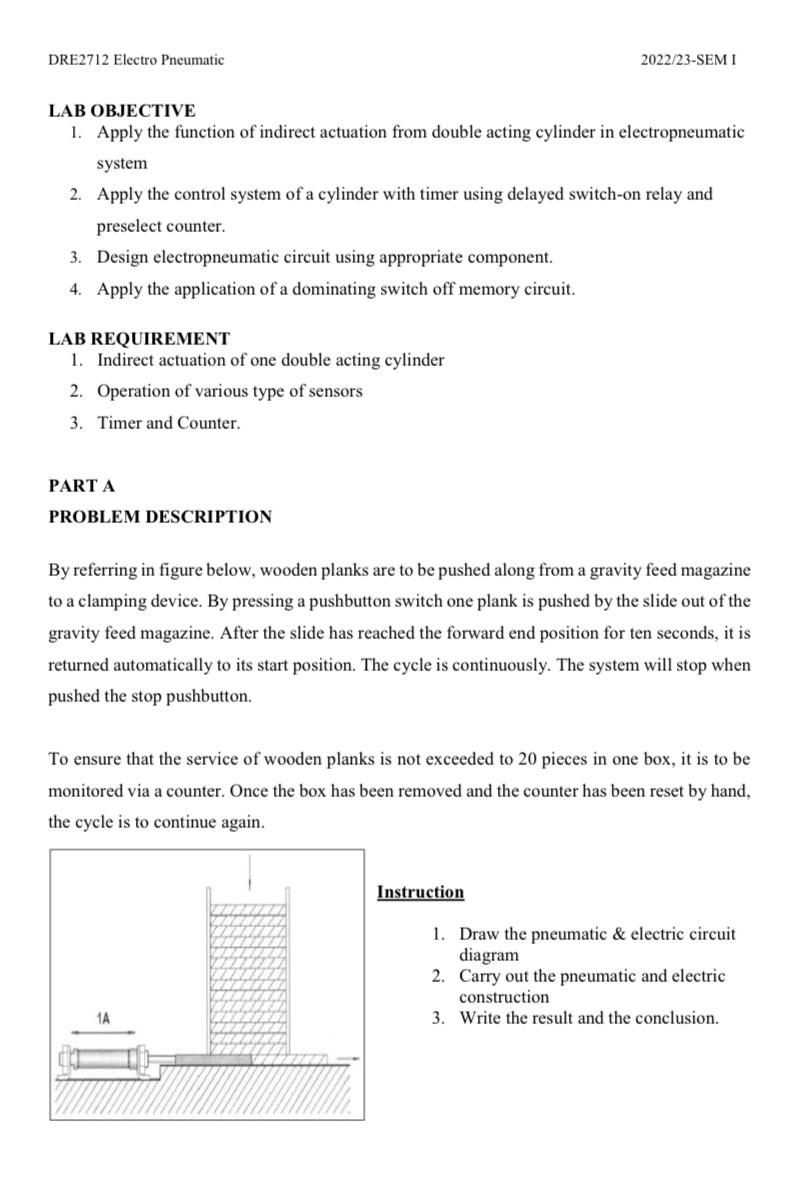 DRE2712 Electro Pneumatic 2022/23-SEM I

LAB OBJECTIVE
1. Apply the function of indirect actuation from double acting cylinder in electropneumatic system
2. Apply the control system of a cylinder with timer using delayed switch-on relay and preselect counter.
3. Design electropneumatic circuit using appropriate component.
4. Apply the application of a dominating switch off memory circuit.

LAB REQUIREMENT
1. Indirect actuation of one double acting cylinder
2. Operation of various type of sensors
3. Timer and Counter.

PART A
PROBLEM DESCRIPTION

By referring in figure below, wooden planks are to be pushed along from a gravity feed magazine to a clamping device. By pressing a pushbutton switch one plank is pushed by the slide out of the gravity feed magazine. After the slide has reached the forward end position for ten seconds, it is returned automatically to its start position. The cycle is continuously. The system will stop when pushed the stop pushbutton.

To ensure that the service of wooden planks is not exceeded to 20 pieces in one box, it is to be monitored via a counter. Once the box has been removed and the counter has been reset by hand, the cycle is to continue again.

1A

Instruction

1. Draw the pneumatic & electric circuit diagram
2. Carry out the pneumatic and electric construction
3. Write the result and the conclusion.